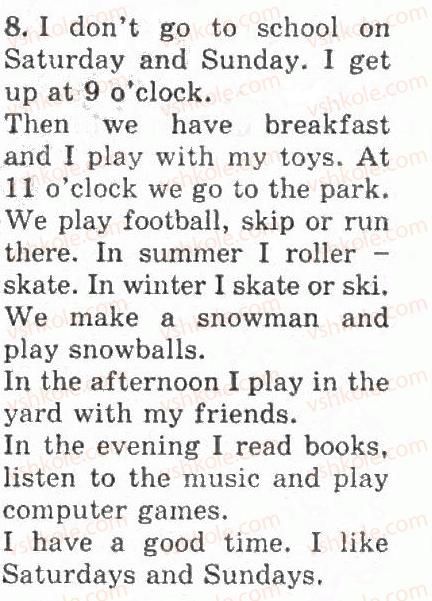 8. I don't go to school on Saturday and Sunday. I get up at 9 o'clock.

Then we have breakfast and I play with my toys. At 11 o'clock we go to the park. We play football, skip or run there. In summer I roller - skate. In winter I skate or ski. We make a snowman and play snowballs.

In the afternoon I play in the yard with my friends.

In the evening I read books, listen to the music and play computer games.

I have a good time. I like Saturdays and Sundays.

vshkole.com